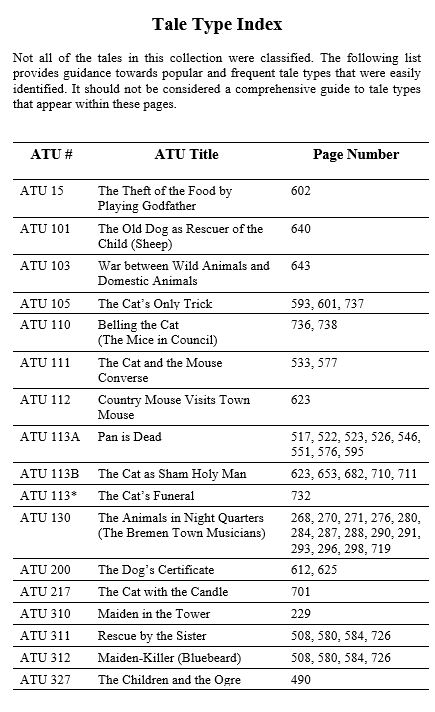 Tale Type Index

Not all of the tales in this collection were classified. The following list provides guidance towards popular and frequent tale types that were easily identified. It should not be considered a comprehensive guide to tale types that appear within these pages.

| ATU # | ATU Title | Page Number |
|---|---|---|
| ATU 15 | The Theft of the Food by Playing Godfather | 602 |
| ATU 101 | The Old Dog as Rescuer of the Child (Sheep) | 640 |
| ATU 103 | War between Wild Animals and Domestic Animals | 643 |
| ATU 105 | The Cat's Only Trick | 593, 601, 737 |
| ATU 110 | Belling the Cat (The Mice in Council) | 736, 738 |
| ATU 111 | The Cat and the Mouse Converse | 533, 577 |
| ATU 112 | Country Mouse Visits Town Mouse | 623 |
| ATU 113A | Pan is Dead | 517, 522, 523, 526, 546, 551, 576, 595 |
| ATU 113B | The Cat as Sham Holy Man | 623, 653, 682, 710, 711 |
| ATU 113* | The Cat's Funeral | 732 |
| ATU 130 | The Animals in Night Quarters (The Bremen Town Musicians) | 268, 270, 271, 276, 280, 284, 287, 288, 290, 291, 293, 296, 298, 719 |
| ATU 200 | The Dog's Certificate | 612, 625 |
| ATU 217 | The Cat with the Candle | 701 |
| ATU 310 | Maiden in the Tower | 229 |
| ATU 311 | Rescue by the Sister | 508, 580, 584, 726 |
| ATU 312 | Maiden-Killer (Bluebeard) | 508, 580, 584, 726 |
| ATU 327 | The Children and the Ogre | 490 |